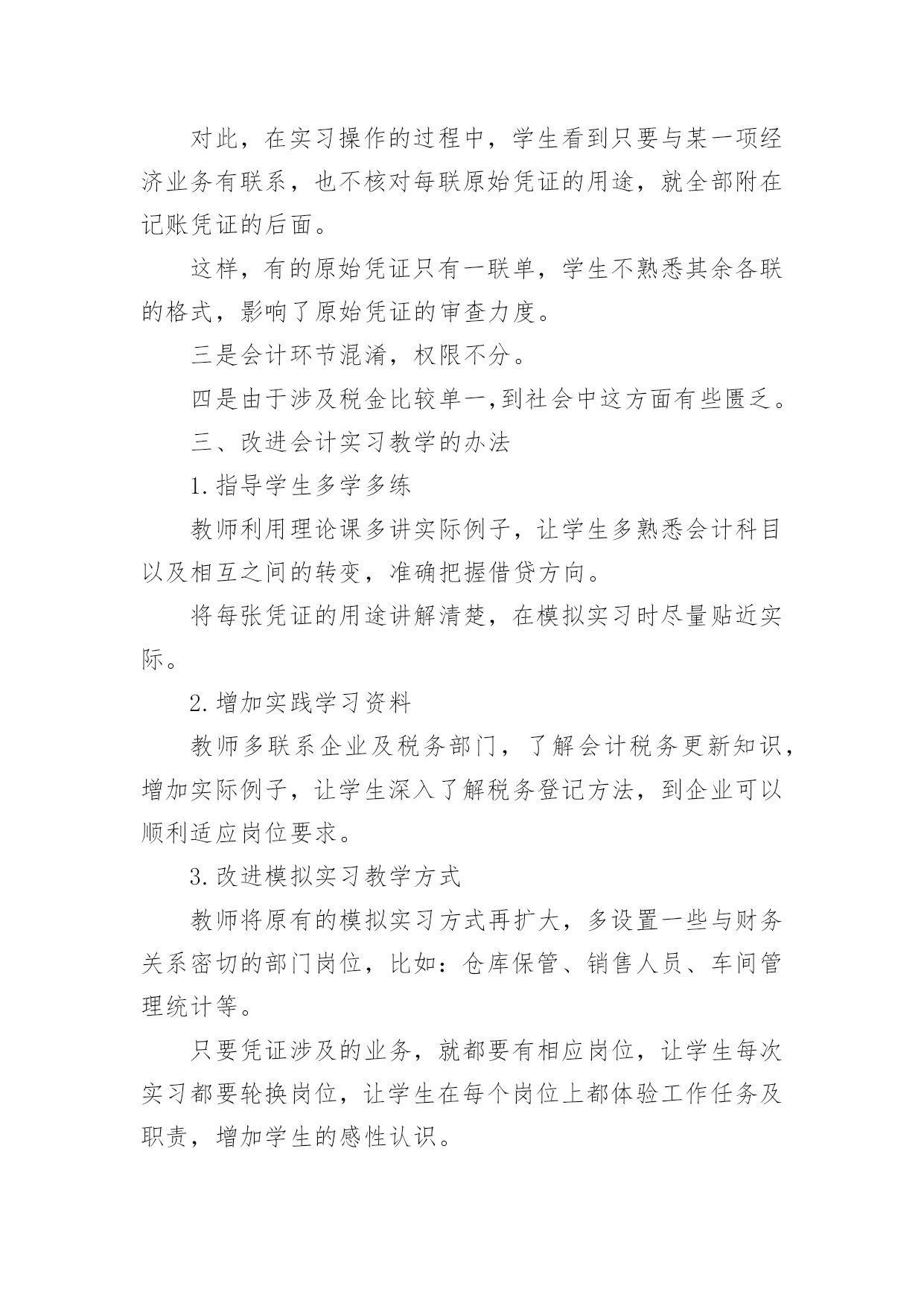 对此，在实习操作的过程中，学生看到只要与某一项经济业务有联系，也不核对每联原始凭证的用途，就全部附在记账凭证的后面。

这样，有的原始凭证只有一联单，学生不熟悉其余各联的格式，影响了原始凭证的审查力度。

三是会计环节混淆，权限不分。

四是由于涉及税金比较单一,到社会中这方面有些匮乏。

三、改进会计实习教学的办法

1.指导学生多学多练

教师利用理论课多讲实际例子，让学生多熟悉会计科目以及相互之间的转变，准确把握借贷方向。

将每张凭证的用途讲解清楚，在模拟实习时尽量贴近实际。

2.增加实践学习资料

教师多联系企业及税务部门，了解会计税务更新知识，增加实际例子，让学生深入了解税务登记方法，到企业可以顺利适应岗位要求。

3.改进模拟实习教学方式

教师将原有的模拟实习方式再扩大，多设置一些与财务关系密切的部门岗位，比如：仓库保管、销售人员、车间管理统计等。

只要凭证涉及的业务，就都要有相应岗位，让学生每次实习都要轮换岗位，让学生在每个岗位上都体验工作任务及职责，增加学生的感性认识。